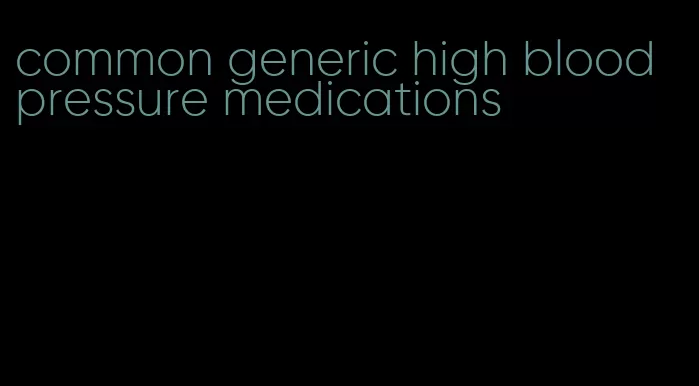 common generic high blood pressure medications